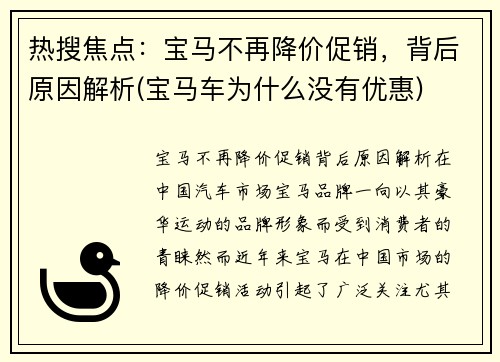 热搜焦点：宝马不再降价促销，背后原因解析(宝马车为什么没有优惠)

宝马不再降价促销背后原因解析在中国汽车市场宝马品牌一向以其豪华运动的品牌形象而受到消费者的青睐然而近年来宝马在中国市场的降价促销活动引起了广泛关注尤其